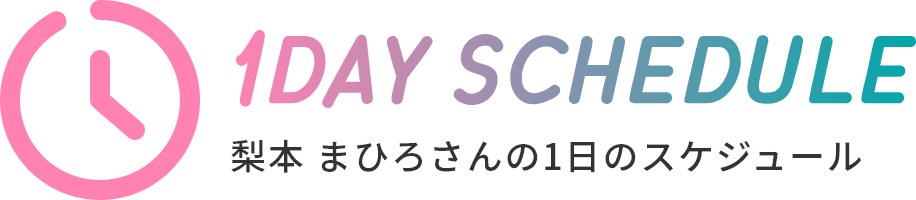 1DAY SCHEDULE

梨本 まひろさんの1日のスケジュール